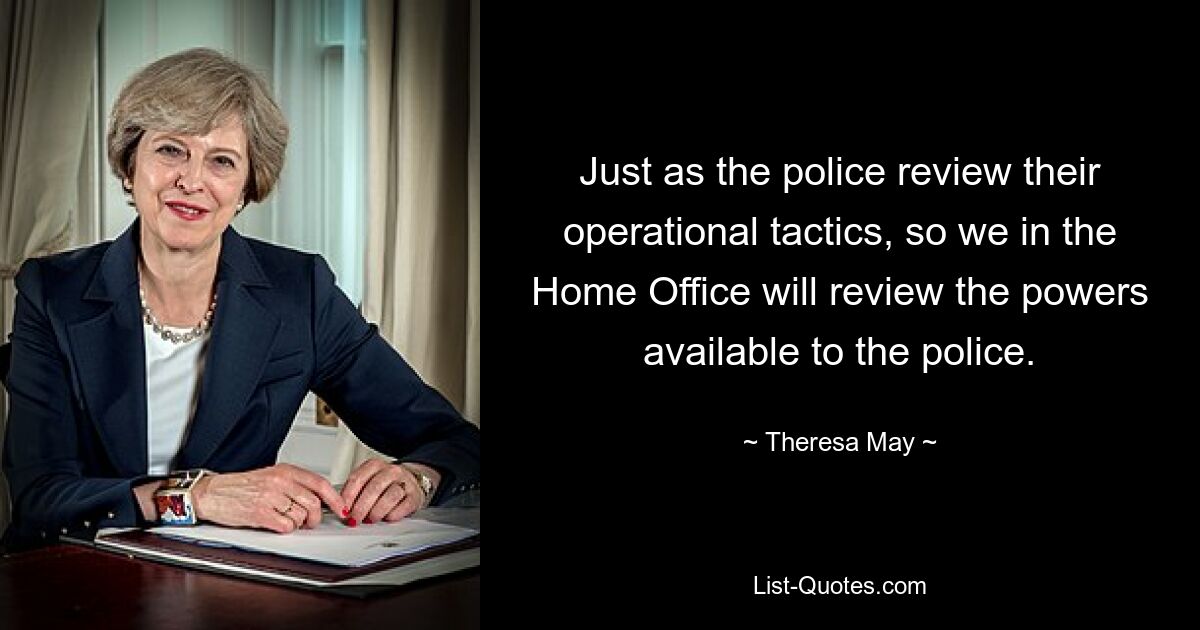 Just as the police review their operational tactics, so we in the Home Office will review the powers available to the police.

~ Theresa May ~

List-Quotes.com